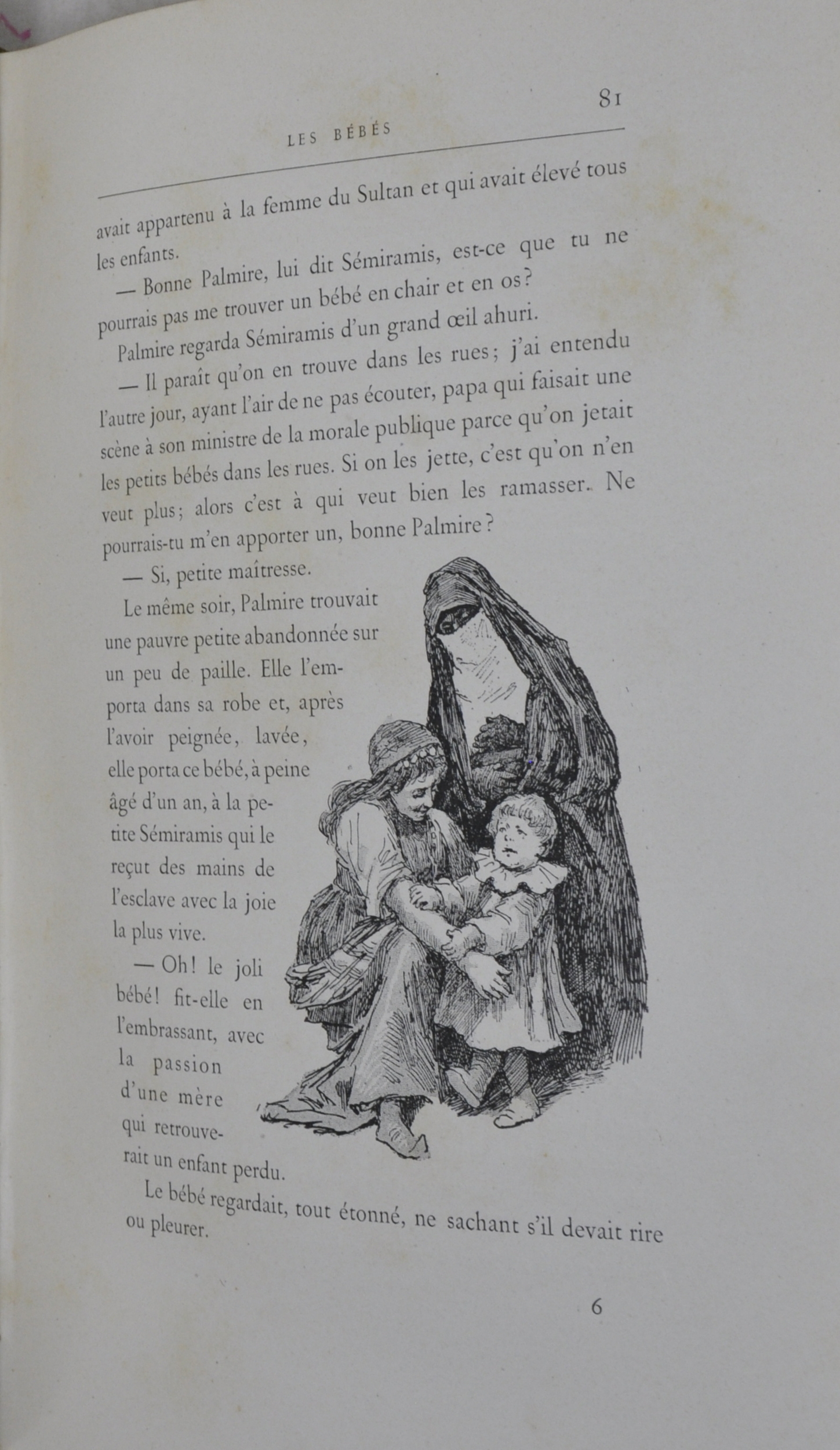 LES BÉBÉS

81

avait appartenu à la femme du Sultan et qui avait élevé tous les enfants.

— Bonne Palmire, lui dit Sémiramis, est-ce que tu ne pourrais pas me trouver un bébé en chair et en os?

Palmire regarda Sémiramis d'un grand œil ahuri.

— Il paraît qu'on en trouve dans les rues; j'ai entendu l'autre jour, ayant l'air de ne pas écouter, papa qui faisait une scène à son ministre de la morale publique parce qu'on jetait les petits bébés dans les rues. Si on les jette, c'est qu'on n'en veut plus; alors c'est à qui veut bien les ramasser. Ne pourrais-tu m'en apporter un, bonne Palmire?

— Si, petite maîtresse.

Le même soir, Palmire trouvait une pauvre petite abandonnée sur un peu de paille. Elle l'emporta dans sa robe et, après l'avoir peignée, lavée, elle porta ce bébé, à peine âgé d'un an, à la petite Sémiramis qui le reçut des mains de l'esclave avec la joie la plus vive.

— Oh! le joli bébé! fit-elle en l'embrassant, avec la passion d'une mère qui retrouverait un enfant perdu.

Le bébé regardait, tout étonné, ne sachant s'il devait rire ou pleurer.

6